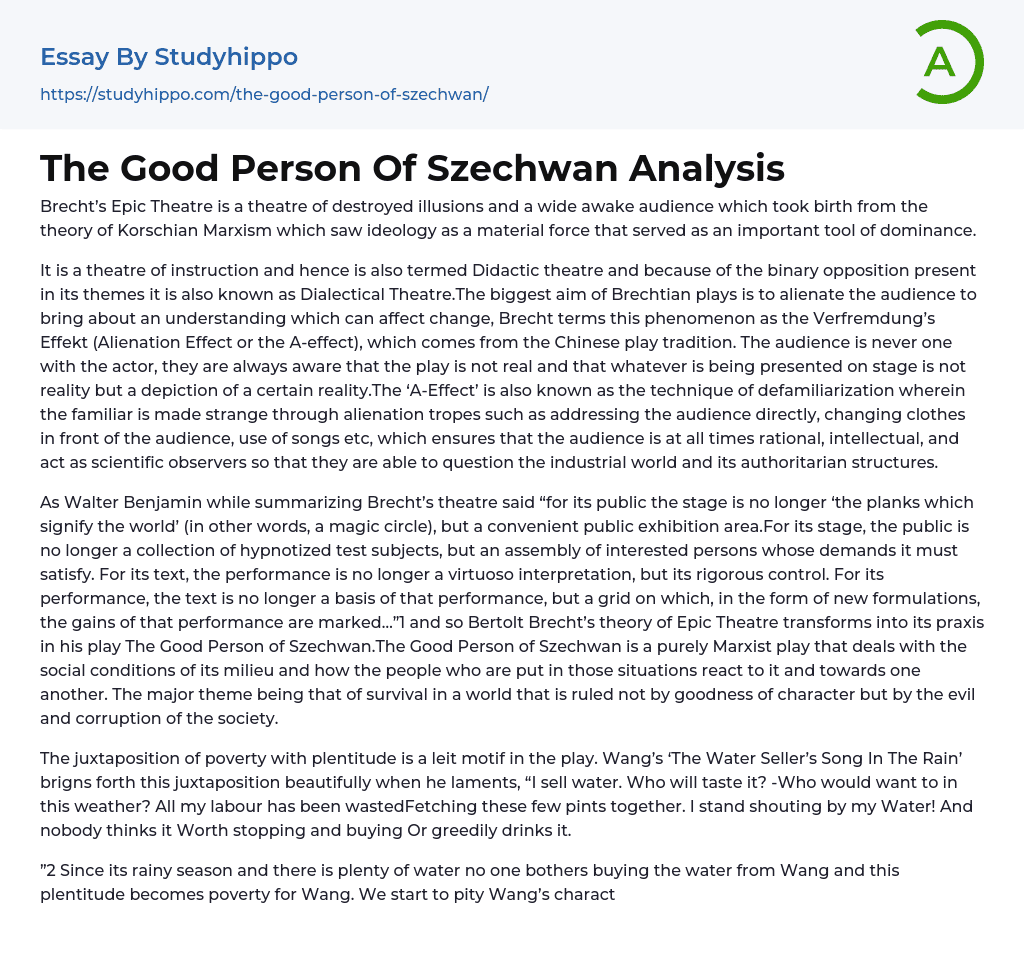 Essay By Studyhippo

https://studyhippo.com/the-good-person-of-szechwan/

A

The Good Person Of Szechwan Analysis

Brecht's Epic Theatre is a theatre of destroyed illusions and a wide awake audience which took birth from the theory of Korschian Marxism which saw ideology as a material force that served as an important tool of dominance.

It is a theatre of instruction and hence is also termed Didactic theatre and because of the binary opposition present in its themes it is also known as Dialectical Theatre.The biggest aim of Brechtian plays is to alienate the audience to bring about an understanding which can affect change, Brecht terms this phenomenon as the Verfremdung's Effekt (Alienation Effect or the A-effect), which comes from the Chinese play tradition. The audience is never one with the actor, they are always aware that the play is not real and that whatever is being presented on stage is not reality but a depiction of a certain reality.The 'A-Effect' is also known as the technique of defamiliarization wherein the familiar is made strange through alienation tropes such as addressing the audience directly, changing clothes in front of the audience, use of songs etc, which ensures that the audience is at all times rational, intellectual, and act as scientific observers so that they are able to question the industrial world and its authoritarian structures.

As Walter Benjamin while summarizing Brecht's theatre said "for its public the stage is no longer 'the planks which signify the world' (in other words, a magic circle), but a convenient public exhibition area.For its stage, the public is no longer a collection of hypnotized test subjects, but an assembly of interested persons whose demands it must satisfy. For its text, the performance is no longer a virtuoso interpretation, but its rigorous control. For its performance, the text is no longer a basis of that performance, but a grid on which, in the form of new formulations, the gains of that performance are marked..."1 and so Bertolt Brecht's theory of Epic Theatre transforms into its praxis in his play The Good Person of Szechwan.The Good Person of Szechwan is a purely Marxist play that deals with the social conditions of its milieu and how the people who are put in those situations react to it and towards one another. The major theme being that of survival in a world that is ruled not by goodness of character but by the evil and corruption of the society.

The juxtaposition of poverty with plentitude is a leit motif in the play. Wang's 'The Water Seller's Song In The Rain' brigns forth this juxtaposition beautifully when he laments, "I sell water. Who will taste it? -Who would want to in this weather? All my labour has been wastedFetching these few pints together. I stand shouting by my Water! And nobody thinks it Worth stopping and buying Or greedily drinks it.

"2 Since its rainy season and there is plenty of water no one bothers buying the water from Wang and this plentitude becomes poverty for Wang. We start to pity Wang's charact